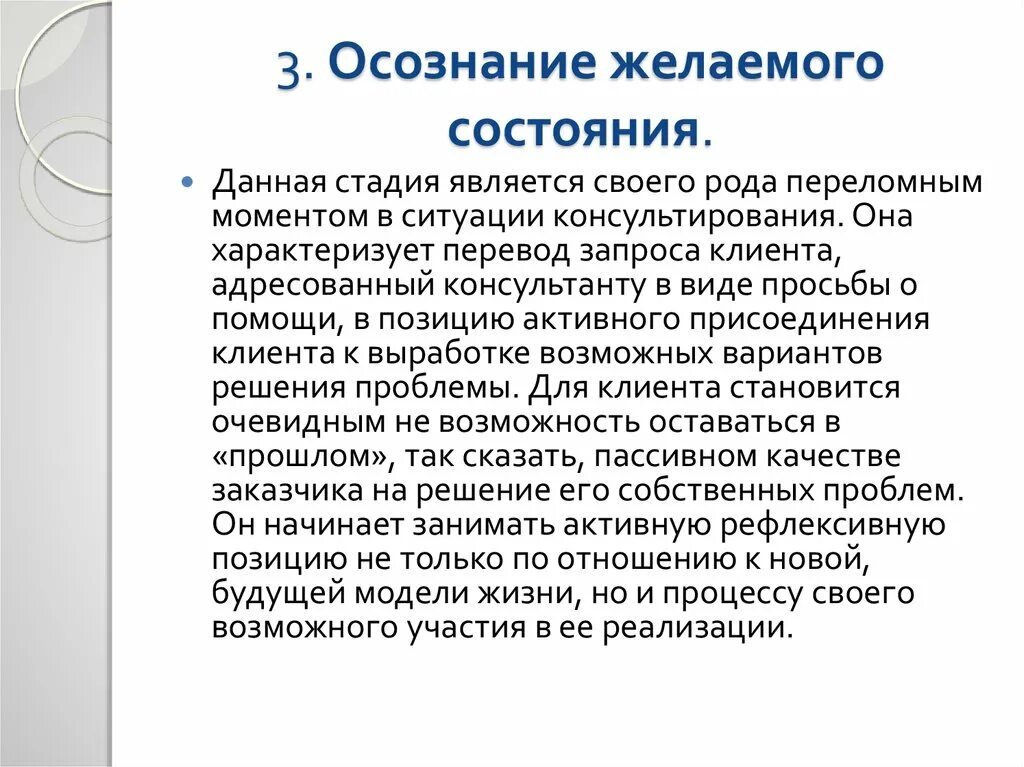 3. Осознание желаемого состояния.

Данная стадия является своего рода переломным моментом в ситуации консультирования. Она характеризует перевод запроса клиента, адресованный консультанту в виде просьбы о помощи, в позицию активного присоединения клиента к выработке возможных вариантов решения проблемы. Для клиента становится очевидным не возможность оставаться в «прошлом», так сказать, пассивном качестве заказчика на решение его собственных проблем. Он начинает занимать активную рефлексивную позицию не только по отношению к новой, будущей модели жизни, но и процессу своего возможного участия в ее реализации.